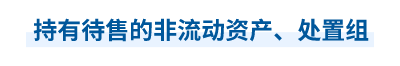 持有待售的非流动资产、处置组